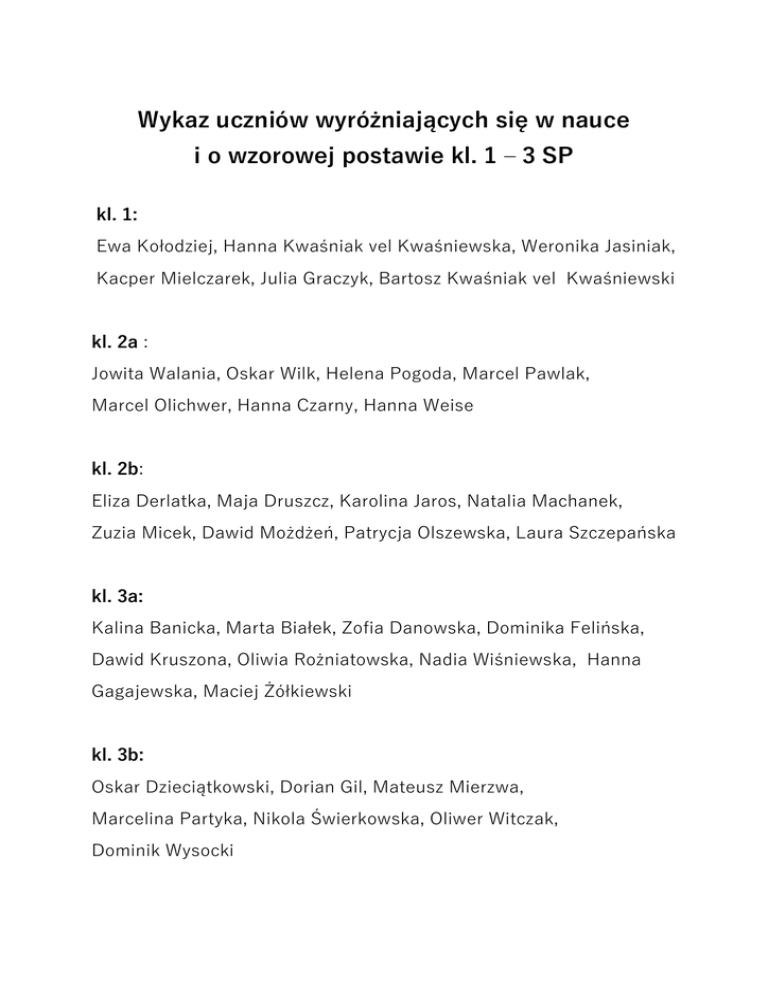 Wykaz uczniów wyróżniających się w nauce
i o wzorowej postawie kl. 1 – 3 SP

kl. 1:
Ewa Kołodziej, Hanna Kwaśniak vel Kwaśniewska, Weronika Jasiniak, Kacper Mielczarek, Julia Graczyk, Bartosz Kwaśniak vel Kwaśniewski

kl. 2a :
Jowita Walania, Oskar Wilk, Helena Pogoda, Marcel Pawlak, Marcel Olichwer, Hanna Czarny, Hanna Weise

kl. 2b:
Eliza Derlatka, Maja Druszcz, Karolina Jaros, Natalia Machanek, Zuzia Micek, Dawid Możdżeń, Patrycja Olszewska, Laura Szczepańska

kl. 3a:
Kalina Banicka, Marta Białek, Zofia Danowska, Dominika Felińska, Dawid Kruszona, Oliwia Rożniatowska, Nadia Wiśniewska, Hanna Gagajewska, Maciej Żółkiewski

kl. 3b:
Oskar Dzieciątkowski, Dorian Gil, Mateusz Mierzwa, Marcelina Partyka, Nikola Świerkowska, Oliwer Witczak, Dominik Wysocki